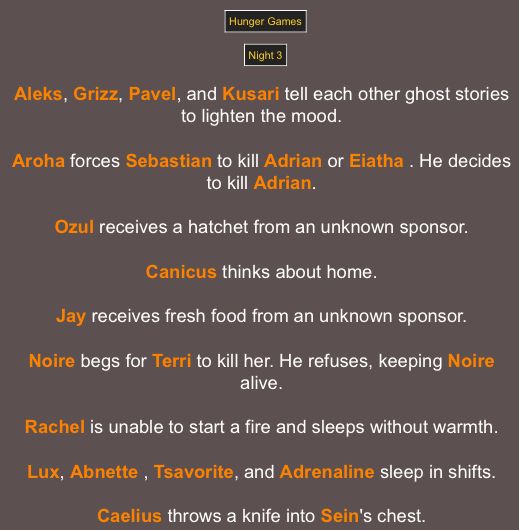 Hunger Games

Night 3

Aleks, Grizz, Pavel, and Kusari tell each other ghost stories to lighten the mood.

Aroha forces Sebastian to kill Adrian or Eiatha . He decides to kill Adrian.

Ozul receives a hatchet from an unknown sponsor.

Canicus thinks about home.

Jay receives fresh food from an unknown sponsor.

Noire begs for Terri to kill her. He refuses, keeping Noire alive.

Rachel is unable to start a fire and sleeps without warmth.

Lux, Abnette , Tsavorite, and Adrenaline sleep in shifts.

Caelius throws a knife into Sein's chest.